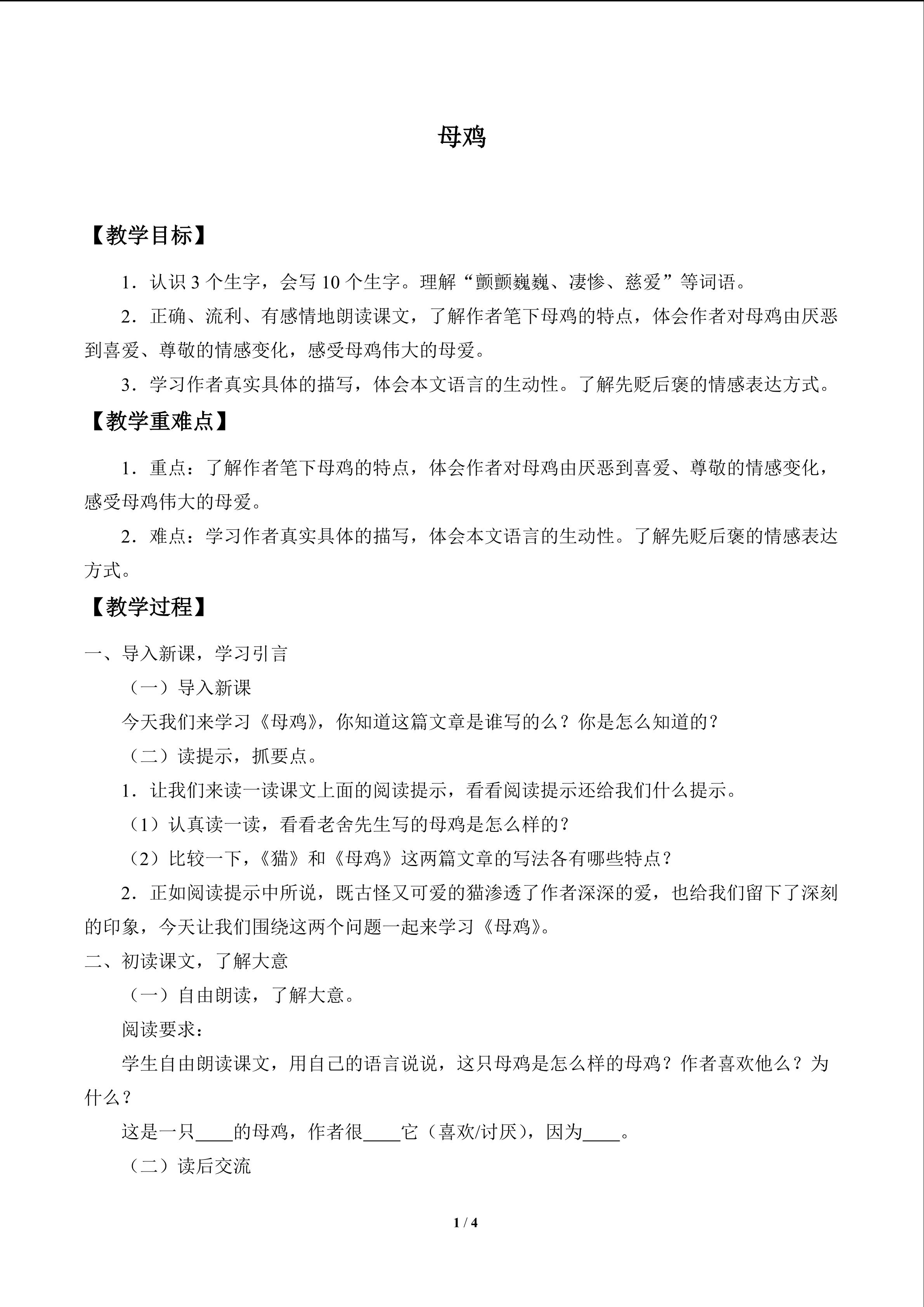 母鸡

【教学目标】

1．认识 3 个生字，会写 10 个生字。理解“颤颤巍巍、凄惨、慈爱”等词语。

2．正确、流利、有感情地朗读课文，了解作者笔下母鸡的特点，体会作者对母鸡由厌恶到喜爱、尊敬的情感变化，感受母鸡伟大的母爱。

3．学习作者真实具体的描写，体会本文语言的生动性。了解先贬后褒的情感表达方式。

【教学重难点】

1．重点：了解作者笔下母鸡的特点，体会作者对母鸡由厌恶到喜爱、尊敬的情感变化，感受母鸡伟大的母爱。

2．难点：学习作者真实具体的描写，体会本文语言的生动性。了解先贬后褒的情感表达方式。

【教学过程】

一、导入新课，学习引言

（一）导入新课

今天我们来学习《母鸡》，你知道这篇文章是谁写的么？你是怎么知道的？

（二）读提示，抓要点。

1．让我们来读一读课文上面的阅读提示，看看阅读提示还给我们什么提示。

（1）认真读一读，看看老舍先生写的母鸡是怎么样的？

（2）比较一下，《猫》和《母鸡》这两篇文章的写法各有哪些特点？

2．正如阅读提示中所说，既古怪又可爱的猫渗透了作者深深的爱，也给我们留下了深刻的印象，今天让我们围绕这两个问题一起来学习《母鸡》。

二、初读课文，了解大意

（一）自由朗读，了解大意。

阅读要求：

学生自由朗读课文，用自己的语言说说，这只母鸡是怎么样的母鸡？作者喜欢他么？为什么？

这是一只____的母鸡，作者很____它（喜欢/讨厌），因为____。

（二）读后交流

1 / 4